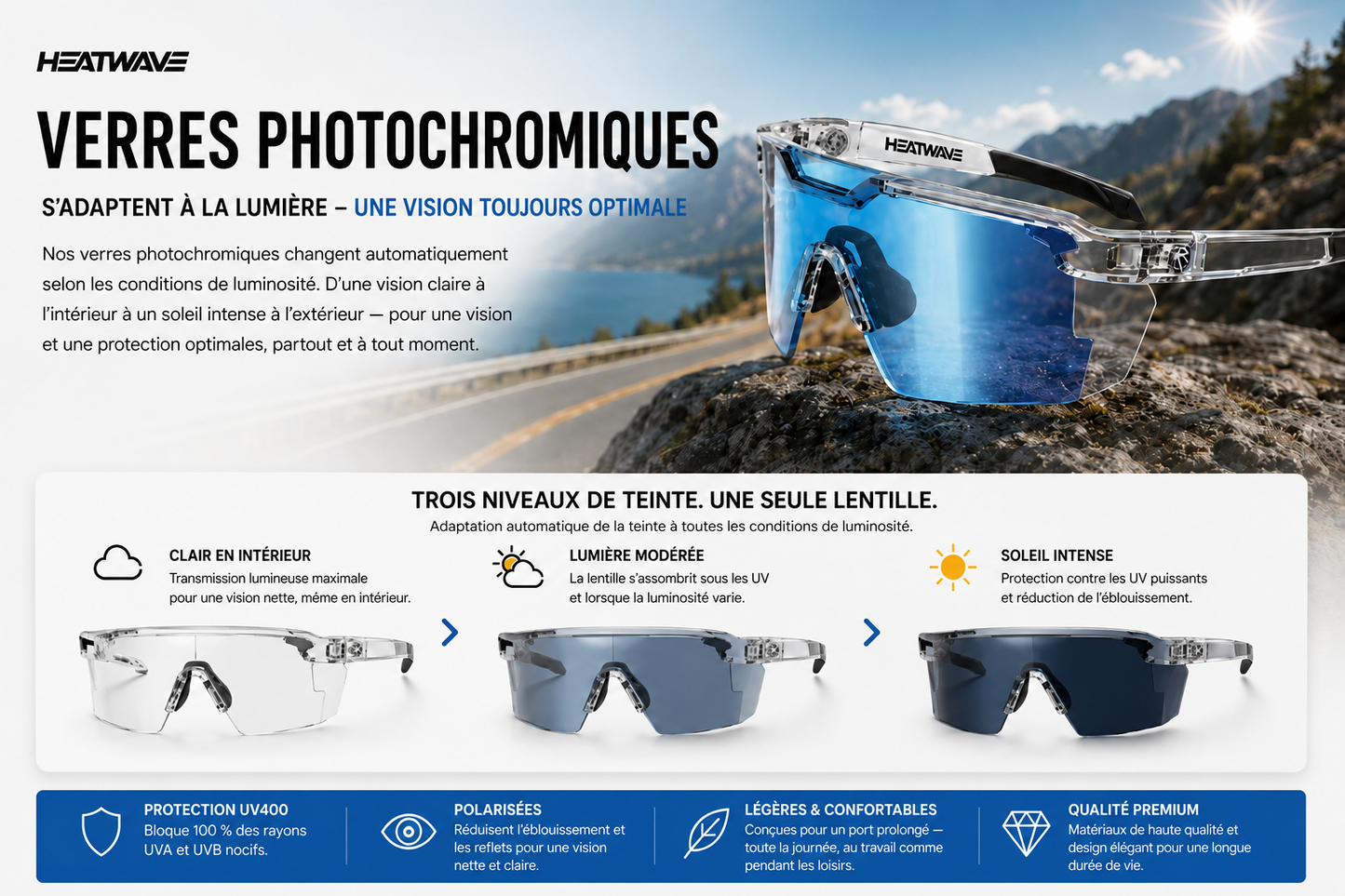 HEATWAVE

VERRES PHOTOCHROMIQUES

S'ADAPTENT À LA LUMIÈRE – UNE VISION TOUJOURS OPTIMALE

Nos verres photochromiques changent automatiquement selon les conditions de luminosité. D'une vision claire à l'intérieur à un soleil intense à l'extérieur — pour une vision et une protection optimales, partout et à tout moment.

HEATWAVE

TROIS NIVEAUX DE TEINTE. UNE SEULE LENTILLE.
Adaptation automatique de la teinte à toutes les conditions de luminosité.

CLAIR EN INTÉRIEUR
Transmission lumineuse maximale pour une vision nette, même en intérieur.

LUMIÈRE MODÉRÉE
La lentille s'assombrit sous les UV et lorsque la luminosité varie.

SOLEIL INTENSE
Protection contre les UV puissants et réduction de l'éblouissement.

PROTECTION UV400
Bloque 100 % des rayons UVA et UVB nocifs.

POLARISÉES
Réduisent l'éblouissement et les reflets pour une vision nette et claire.

LÉGÈRES & CONFORTABLES
Conçues pour un port prolongé — toute la journée, au travail comme pendant les loisirs.

QUALITÉ PREMIUM
Matériaux de haute qualité et design élégant pour une longue durée de vie.